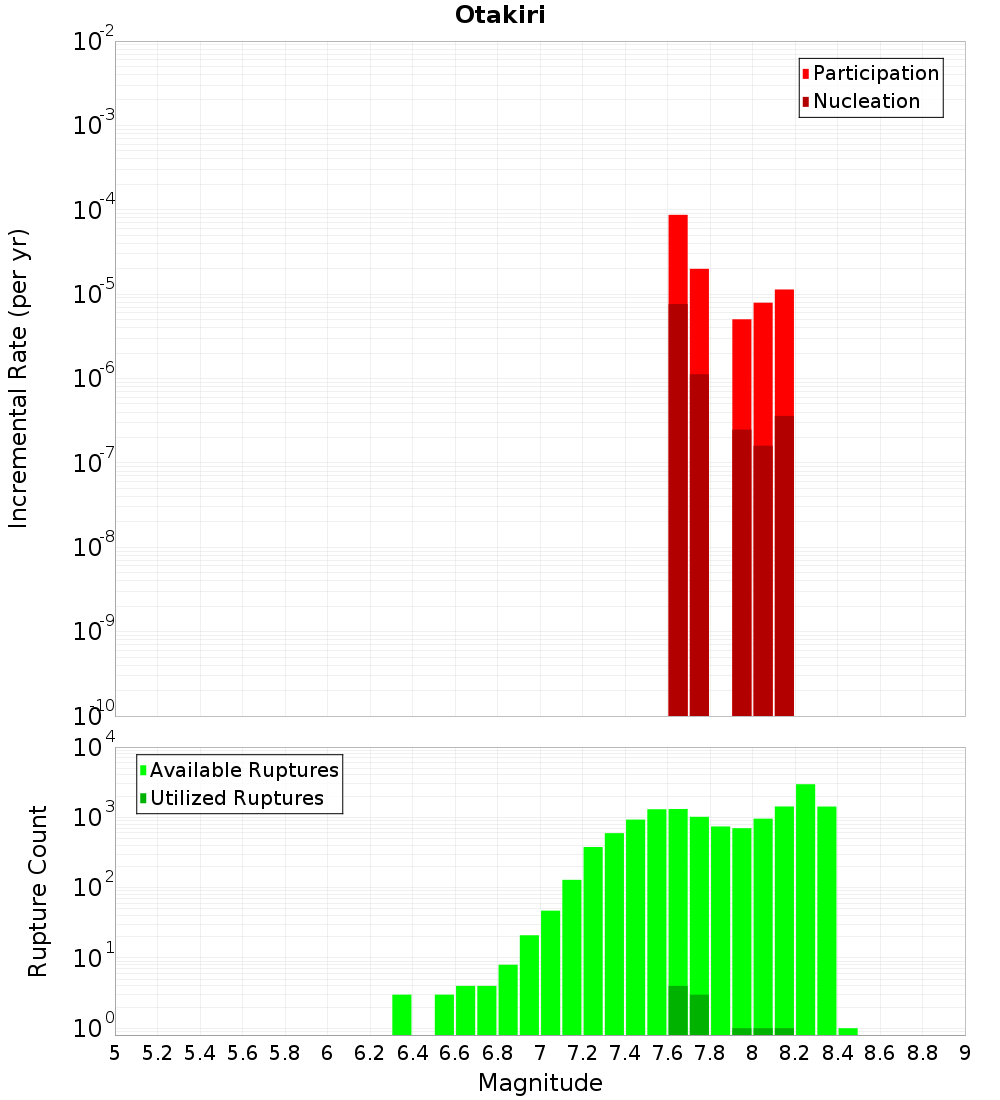 Otakiri

Participation
Nucleation

Incremental Rate (per yr)

$10^{-2}$
$10^{-3}$
$10^{-4}$
$10^{-5}$
$10^{-6}$
$10^{-7}$
$10^{-8}$
$10^{-9}$
$10^{-10}$

Available Ruptures
Utilized Ruptures

Rupture Count

$10^{4}$
$10^{3}$
$10^{2}$
$10^{1}$
$10^{0}$

5 5.2 5.4 5.6 5.8 6 6.2 6.4 6.6 6.8 7 7.2 7.4 7.6 7.8 8 8.2 8.4 8.6 8.8 9

Magnitude